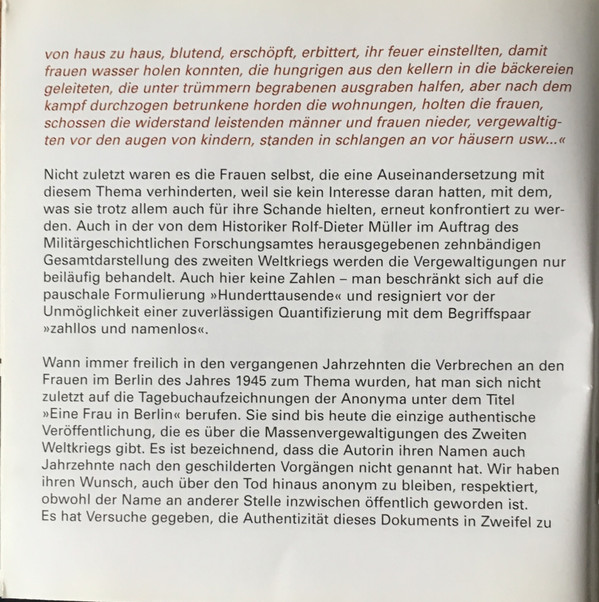 von haus zu haus, blutend, erschöpft, erbittert, ihr feuer einstellten, damit frauen wasser holen konnten, die hungrigen aus den kellern in die bäckereien geleiteten, die unter trümmern begrabenen ausgraben halfen, aber nach dem kampf durchzogen betrunkene horden die wohnungen, holten die frauen, schossen die widerstand leistenden männer und frauen nieder, vergewaltigten vor den augen von kindern, standen in schlangen an vor häusern usw...«

Nicht zuletzt waren es die Frauen selbst, die eine Auseinandersetzung mit diesem Thema verhinderten, weil sie kein Interesse daran hatten, mit dem, was sie trotz allem auch für ihre Schande hielten, erneut konfrontiert zu werden. Auch in der von dem Historiker Rolf-Dieter Müller im Auftrag des Militärgeschichtlichen Forschungsamtes herausgegebenen zehnbändigen Gesamtdarstellung des zweiten Weltkriegs werden die Vergewaltigungen nur beiläufig behandelt. Auch hier keine Zahlen – man beschränkt sich auf die pauschale Formulierung »Hunderttausende« und resigniert vor der Unmöglichkeit einer zuverlässigen Quantifizierung mit dem Begriffspaar »zahllos und namenlos«.

Wann immer freilich in den vergangenen Jahrzehnten die Verbrechen an den Frauen im Berlin des Jahres 1945 zum Thema wurden, hat man sich nicht zuletzt auf die Tagebuchaufzeichnungen der Anonyma unter dem Titel »Eine Frau in Berlin« berufen. Sie sind bis heute die einzige authentische Veröffentlichung, die es über die Massenvergewaltigungen des Zweiten Weltkriegs gibt. Es ist bezeichnend, dass die Autorin ihren Namen auch Jahrzehnte nach den geschilderten Vorgängen nicht genannt hat. Wir haben ihren Wunsch, auch über den Tod hinaus anonym zu bleiben, respektiert, obwohl der Name an anderer Stelle inzwischen öffentlich geworden ist. Es hat Versuche gegeben, die Authentizität dieses Dokuments in Zweifel zu